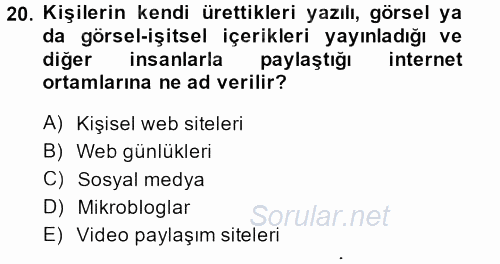 20. Kişilerin kendi ürettikleri yazılı, görsel ya da görsel-işitsel içerikleri yayınladığı ve diğer insanlarla paylaştığı internet ortamlarına ne ad verilir?

A) Kişisel web siteleri
B) Web günlükleri
C) Sosyal medya
D) Mikrobloglar
E) Video paylaşım siteleri

Sorular.net